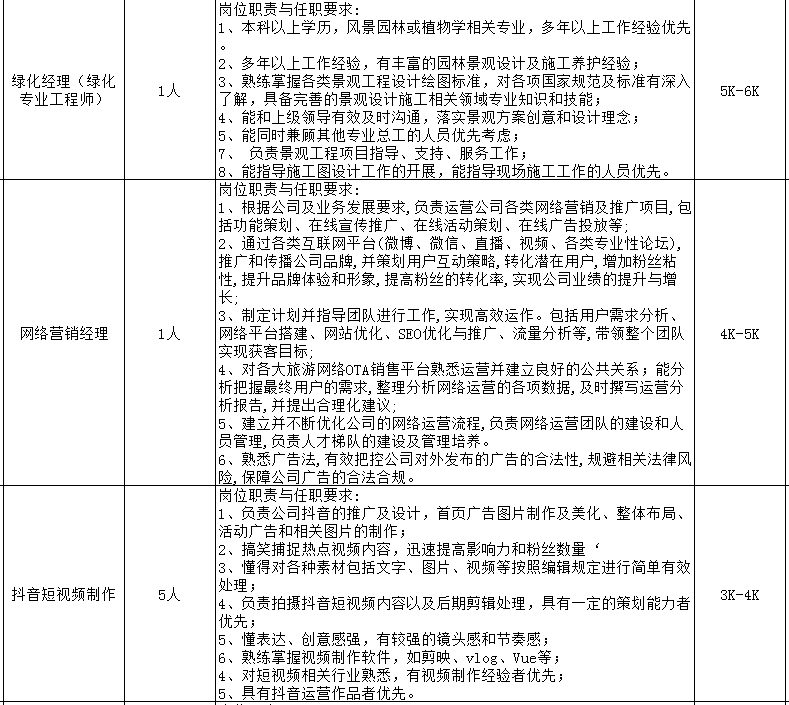 | 绿化经理（绿化专业工程师） | 1人 | 岗位职责与任职要求：<br>1、本科以上学历，风景园林或植物学相关专业，多年以上工作经验优先。<br>2、多年以上工作经验，有丰富的园林景观设计及施工养护经验；<br>3、熟练掌握各类景观工程设计绘图标准，对各项国家规范及标准有深入了解，具备完善的景观设计施工相关领域专业知识和技能；<br>4、能和上级领导有效及时沟通，落实景观方案创意和设计理念；<br>5、能同时兼顾其他专业总工的人员优先考虑；<br>7、 负责景观工程项目指导、支持、服务工作；<br>8、能指导施工图设计工作的开展，能指导现场施工工作的人员优先。 | 5K-6K |
|---|---|---|---|
| 网络营销经理 | 1人 | 岗位职责与任职要求：<br>1、根据公司及业务发展要求，负责运营公司各类网络营销及推广项目，包括功能策划、在线宣传推广、在线活动策划、在线广告投放等；<br>2、通过各类互联网平台（微博、微信、直播、视频、各类专业性论坛），推广和传播公司品牌，并策划用户互动策略，转化潜在用户，增加粉丝粘性，提升品牌体验和形象，提高粉丝的转化率，实现公司业绩的提升与增长；<br>3、制定计划并指导团队进行工作，实现高效运作。包括用户需求分析、网络平台搭建、网站优化、SEO优化与推广、流量分析等，带领整个团队实现获客目标；<br>4、对各大旅游网络OTA销售平台熟悉运营并建立良好的公共关系；能分析把握最终用户的需求，整理分析网络运营的各项数据，及时撰写运营分析报告，并提出合理化建议；<br>5、建立并不断优化公司的网络运营流程，负责网络运营团队的建设和人员管理，负责人才梯队的建设及管理培养。<br>6、熟悉广告法，有效把控公司对外发布的广告的合法性，规避相关法律风险，保障公司广告的合法合规。 | 4K-5K |
| 抖音短视频制作 | 5人 | 岗位职责与任职要求：<br>1、负责公司抖音的推广及设计，首页广告图片制作及美化、整体布局、活动广告和相关图片的制作；<br>2、搞笑捕捉热点视频内容，迅速提高影响力和粉丝数量‘<br>3、懂得对各种素材包括文字、图片、视频等按照编辑规定进行简单有效处理；<br>4、负责拍摄抖音短视频内容以及后期剪辑处理，具有一定的策划能力者优先；<br>5、懂表达、创意感强，有较强的镜头感和节奏感；<br>6、熟练掌握视频制作软件，如剪映、vlog、Vue等；<br>4、对短视频相关行业熟悉，有视频制作经验者优先；<br>5、具有抖音运营作品者优先。 | 3K-4K |